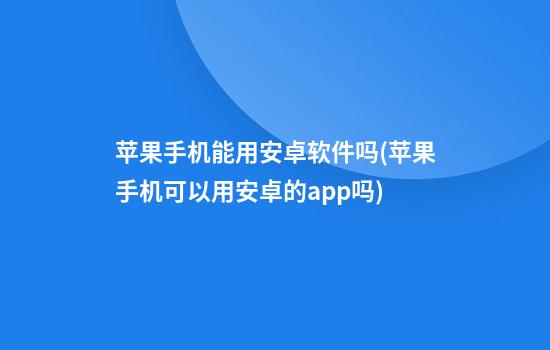 苹果手机能用安卓软件吗(苹果手机可以用安卓的app吗)